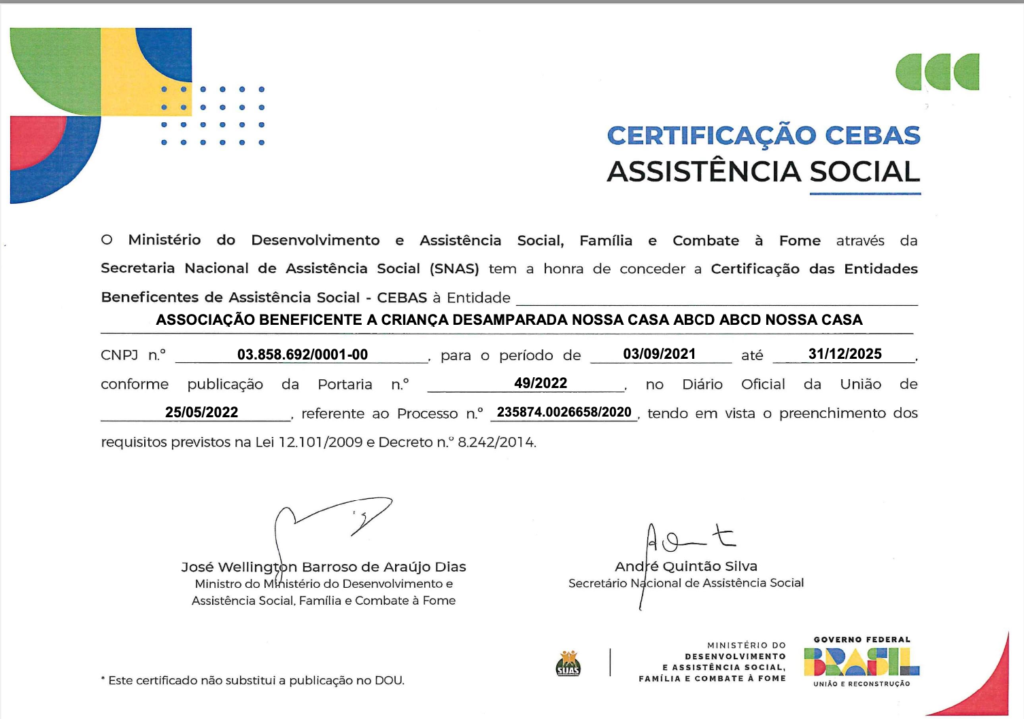 CERTIFICAÇÃO CEBAS
ASSISTÊNCIA SOCIAL

O Ministério do Desenvolvimento e Assistência Social, Família e Combate à Fome através da Secretaria Nacional de Assistência Social (SNAS) tem a honra de conceder a Certificação das Entidades Beneficentes de Assistência Social - CEBAS à Entidade
ASSOCIAÇÃO BENEFICENTE A CRIANÇA DESAMPARADA NOSSA CASA ABCD ABCD NOSSA CASA

CNPJ n.º 03.858.692/0001-00, para o período de 03/09/2021 até 31/12/2025, conforme publicação da Portaria n.º 49/2022, no Diário Oficial da União de 25/05/2022, referente ao Processo n.º 235874.0026658/2020, tendo em vista o preenchimento dos requisitos previstos na Lei 12.101/2009 e Decreto n.º 8.242/2014.

José Wellington Barroso de Araújo Dias
Ministro do Ministério do Desenvolvimento e Assistência Social, Família e Combate à Fome

André Quintão Silva
Secretário Nacional de Assistência Social

* Este certificado não substitui a publicação no DOU.

SUAS

MINISTÉRIO DO DESENVOLVIMENTO E ASSISTÊNCIA SOCIAL, FAMÍLIA E COMBATE À FOME

GOVERNO FEDERAL
BRASIL
UNIÃO E RECONSTRUÇÃO